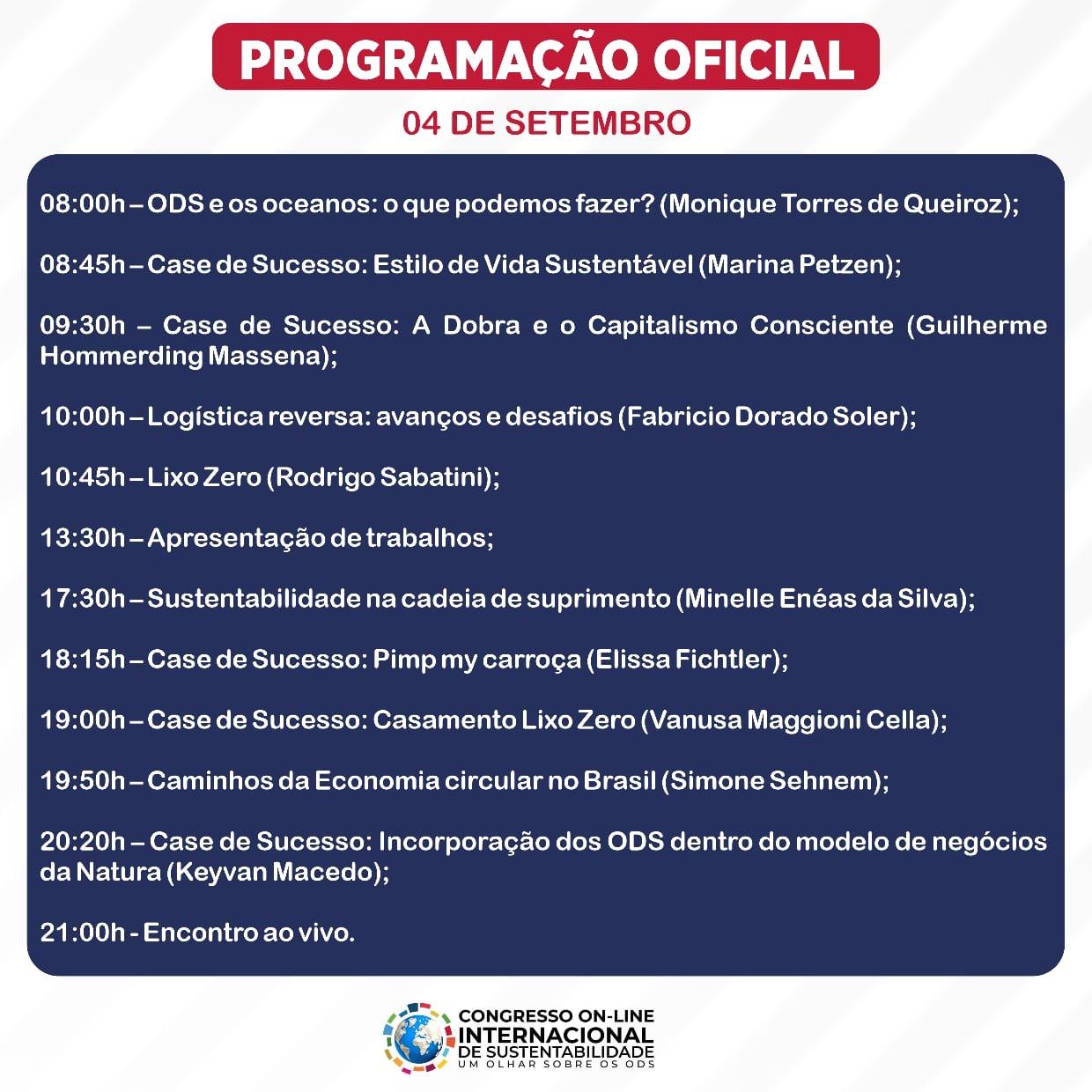 PROGRAMAÇÃO OFICIAL

04 DE SETEMBRO

08:00h – ODS e os oceanos: o que podemos fazer? (Monique Torres de Queiroz);

08:45h – Case de Sucesso: Estilo de Vida Sustentável (Marina Petzen);

09:30h – Case de Sucesso: A Dobra e o Capitalismo Consciente (Guilherme Hommerding Massena);

10:00h – Logística reversa: avanços e desafios (Fabricio Dorado Soler);

10:45h – Lixo Zero (Rodrigo Sabatini);

13:30h – Apresentação de trabalhos;

17:30h – Sustentabilidade na cadeia de suprimento (Minelle Enéas da Silva);

18:15h – Case de Sucesso: Pimp my carroça (Elissa Fichtler);

19:00h – Case de Sucesso: Casamento Lixo Zero (Vanusa Maggioni Cella);

19:50h – Caminhos da Economia circular no Brasil (Simone Sehnem);

20:20h – Case de Sucesso: Incorporação dos ODS dentro do modelo de negócios da Natura (Keyvan Macedo);

21:00h - Encontro ao vivo.

CONGRESSO ON-LINE
INTERNACIONAL
DE SUSTENTABILIDADE
UM OLHAR SOBRE OS ODS